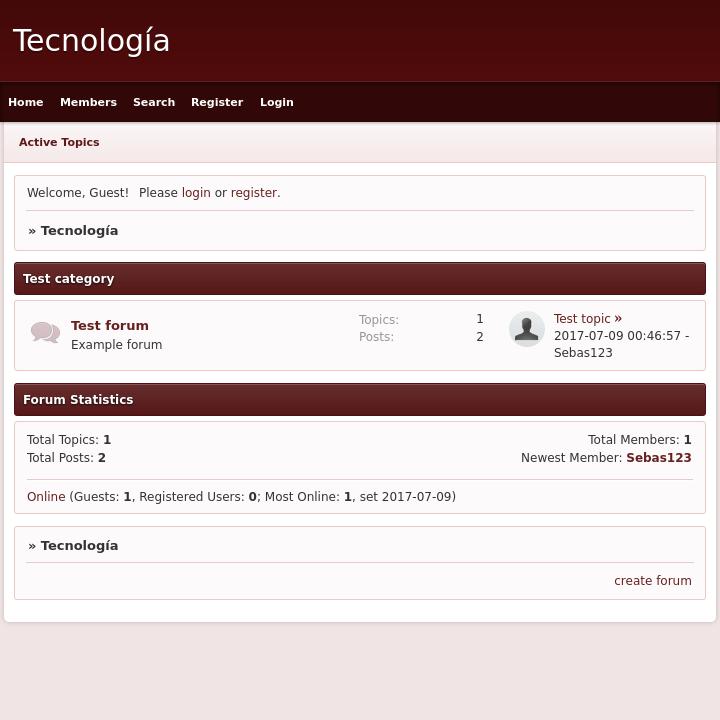 Tecnología

Home Members Search Register Login

Active Topics

Welcome, Guest! Please login or register.

» Tecnología

Test category

Test forum
Example forum

Topics: 1
Posts: 2

Test topic »
2017-07-09 00:46:57 - Sebas123

Forum Statistics

Total Topics: 1
Total Posts: 2

Total Members: 1
Newest Member: Sebas123

Online (Guests: 1, Registered Users: 0; Most Online: 1, set 2017-07-09)

» Tecnología

create forum